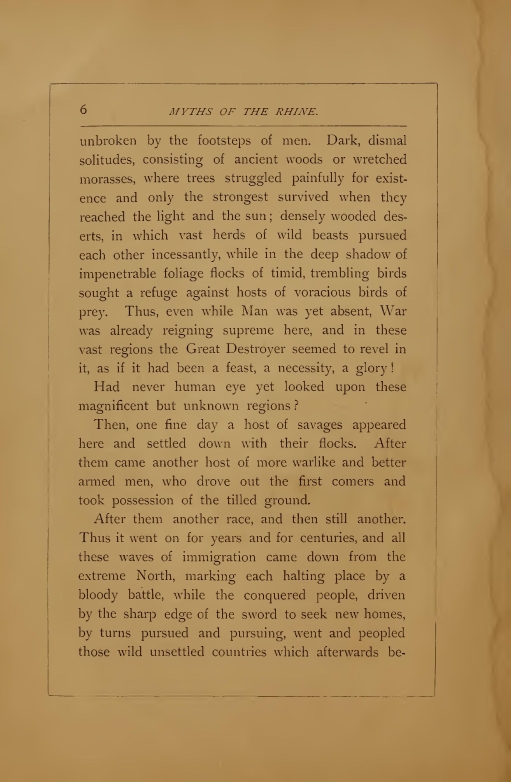 6 MYTHS OF THE RHINE.

unbroken by the footsteps of men. Dark, dismal solitudes, consisting of ancient woods or wretched morasses, where trees struggled painfully for existence and only the strongest survived when they reached the light and the sun; densely wooded deserts, in which vast herds of wild beasts pursued each other incessantly, while in the deep shadow of impenetrable foliage flocks of timid, trembling birds sought a refuge against hosts of voracious birds of prey. Thus, even while Man was yet absent, War was already reigning supreme here, and in these vast regions the Great Destroyer seemed to revel in it, as if it had been a feast, a necessity, a glory!

Had never human eye yet looked upon these magnificent but unknown regions?

Then, one fine day a host of savages appeared here and settled down with their flocks. After them came another host of more warlike and better armed men, who drove out the first comers and took possession of the tilled ground.

After them another race, and then still another. Thus it went on for years and for centuries, and all these waves of immigration came down from the extreme North, marking each halting place by a bloody battle, while the conquered people, driven by the sharp edge of the sword to seek new homes, by turns pursued and pursuing, went and peopled those wild unsettled countries which afterwards be-